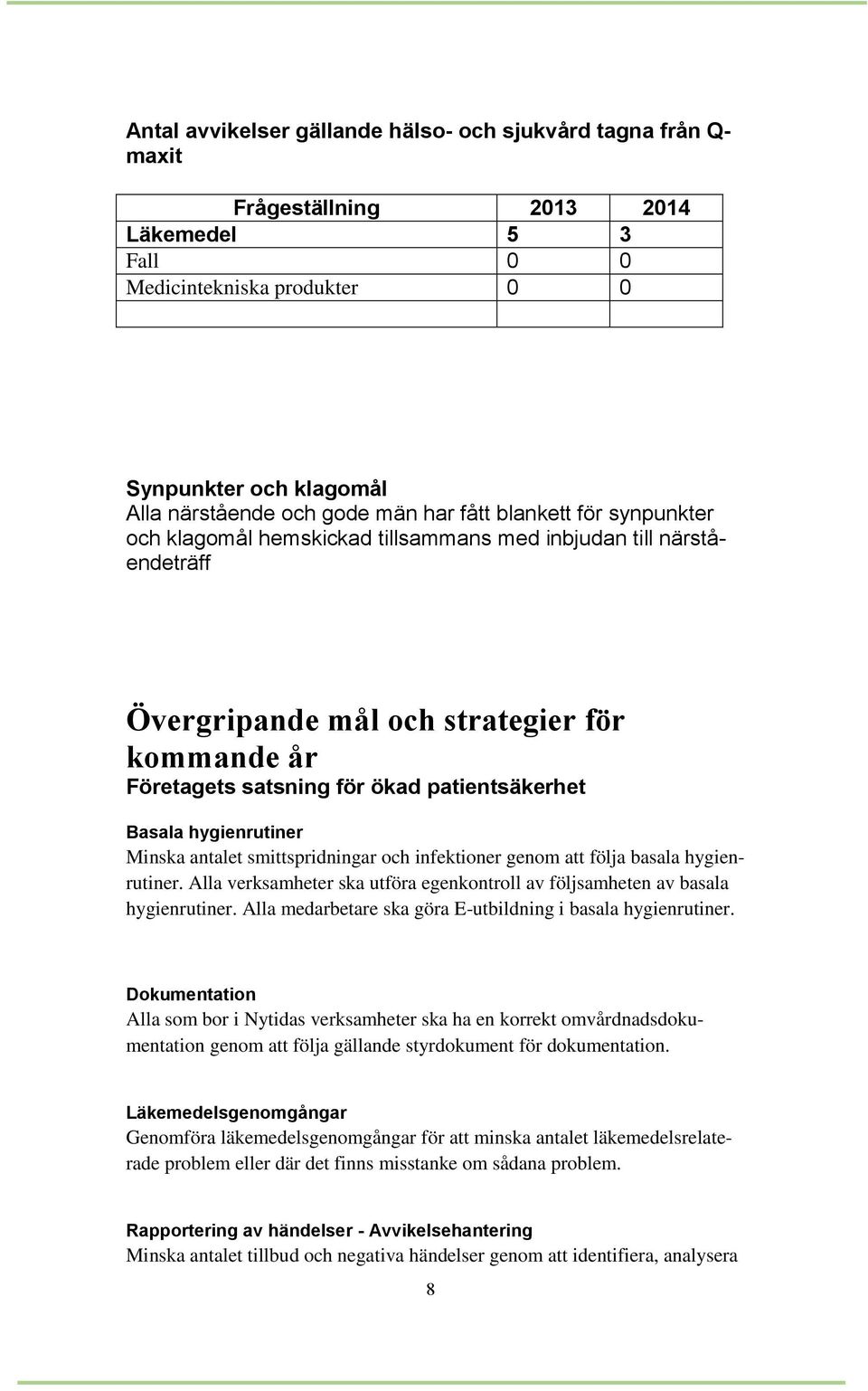 Antal avvikelser gällande hälso- och sjukvård tagna från Q-maxit

| Frågeställning | 2013 | 2014 |
|---|---|---|
| Läkemedel | 5 | 3 |
| Fall | 0 | 0 |
| Medicintekniska produkter | 0 | 0 |
| | | |

Synpunkter och klagomål
Alla närstående och gode män har fått blankett för synpunkter och klagomål hemskickad tillsammans med inbjudan till närståendeträff

Övergripande mål och strategier för kommande år
Företagets satsning för ökad patientsäkerhet

Basala hygienrutiner
Minska antalet smittspridningar och infektioner genom att följa basala hygienrutiner. Alla verksamheter ska utföra egenkontroll av följsamheten av basala hygienrutiner. Alla medarbetare ska göra E-utbildning i basala hygienrutiner.

Dokumentation
Alla som bor i Nytidas verksamheter ska ha en korrekt omvårdnadsdokumentation genom att följa gällande styrdokument för dokumentation.

Läkemedelsgenomgångar
Genomföra läkemedelsgenomgångar för att minska antalet läkemedelsrelaterade problem eller där det finns misstanke om sådana problem.

Rapportering av händelser - Avvikelsehantering
Minska antalet tillbud och negativa händelser genom att identifiera, analysera

8